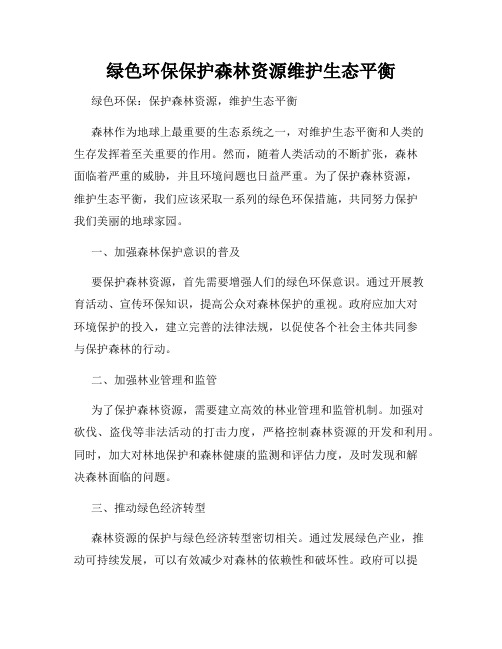 绿色环保保护森林资源维护生态平衡

绿色环保：保护森林资源，维护生态平衡

森林作为地球上最重要的生态系统之一，对维护生态平衡和人类的生存发挥着至关重要的作用。然而，随着人类活动的不断扩张，森林面临着严重的威胁，并且环境问题也日益严重。为了保护森林资源，维护生态平衡，我们应该采取一系列的绿色环保措施，共同努力保护我们美丽的地球家园。

一、加强森林保护意识的普及

要保护森林资源，首先需要增强人们的绿色环保意识。通过开展教育活动、宣传环保知识，提高公众对森林保护的重视。政府应加大对环境保护的投入，建立完善的法律法规，以促使各个社会主体共同参与保护森林的行动。

二、加强林业管理和监管

为了保护森林资源，需要建立高效的林业管理和监管机制。加强对砍伐、盗伐等非法活动的打击力度，严格控制森林资源的开发和利用。同时，加大对林地保护和森林健康的监测和评估力度，及时发现和解决森林面临的问题。

三、推动绿色经济转型

森林资源的保护与绿色经济转型密切相关。通过发展绿色产业，推动可持续发展，可以有效减少对森林的依赖性和破坏性。政府可以提